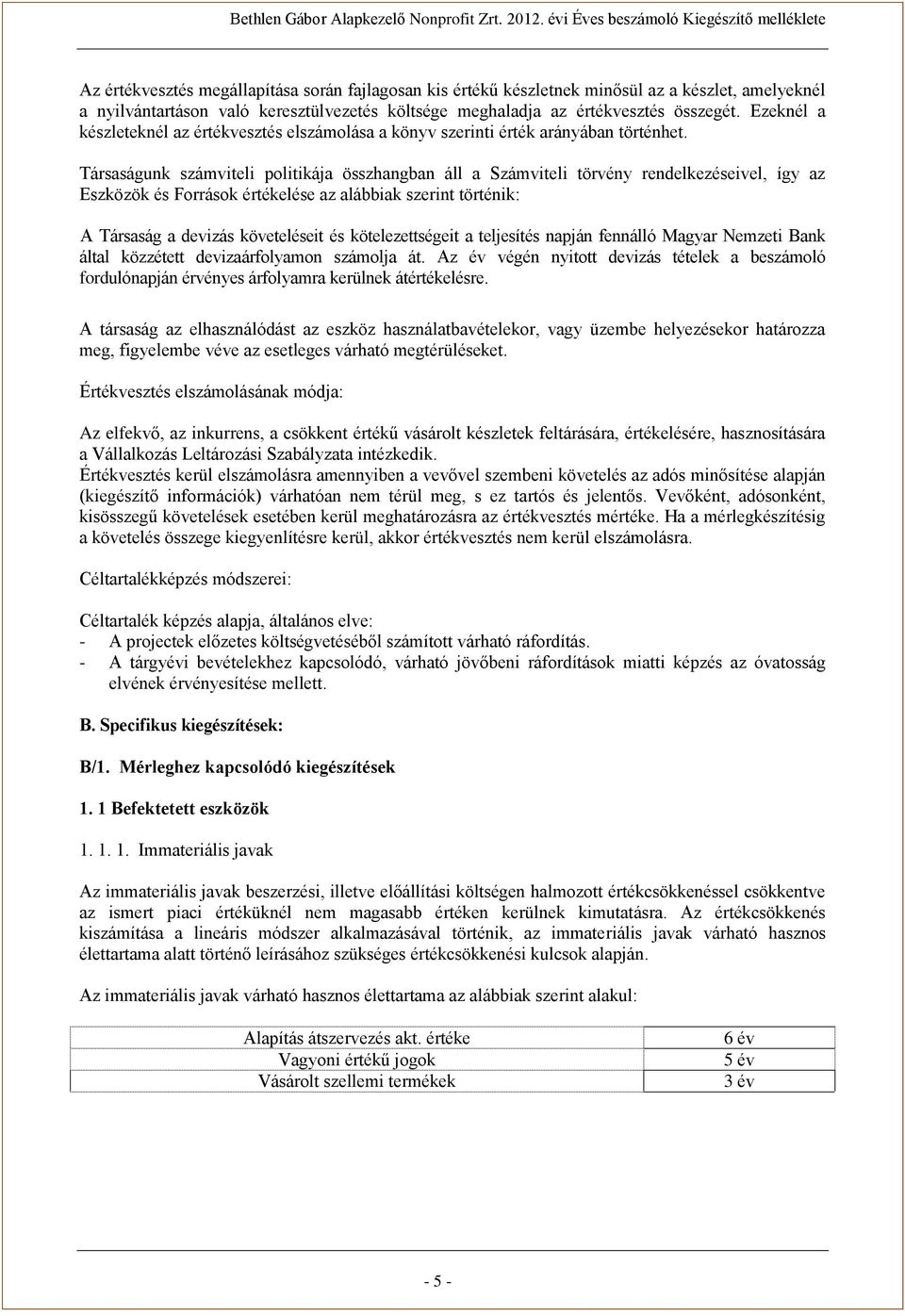 Bethlen Gábor Alapkezelő Nonprofit Zrt. 2012. évi Éves beszámoló Kiegészítő melléklete

Az értékvesztés megállapítása során fajlagosan kis értékű készletnek minősül az a készlet, amelyeknél a nyilvántartáson való keresztülvezetés költsége meghaladja az értékvesztés összegét. Ezeknél a készleteknél az értékvesztés elszámolása a könyv szerinti érték arányában történhet.

Társaságunk számviteli politikája összhangban áll a Számviteli törvény rendelkezéseivel, így az Eszközök és Források értékelése az alábbiak szerint történik:

A Társaság a devizás követeléseit és kötelezettségeit a teljesítés napján fennálló Magyar Nemzeti Bank által közzétett devizaárfolyamon számolja át. Az év végén nyitott devizás tételek a beszámoló fordulónapján érvényes árfolyamra kerülnek átértékelésre.

A társaság az elhasználódást az eszköz használatbavételekor, vagy üzembe helyezésekor határozza meg, figyelembe véve az esetleges várható megtérüléseket.

Értékvesztés elszámolásának módja:

Az elfekvő, az inkurrens, a csökkent értékű vásárolt készletek feltárására, értékelésére, hasznosítására a Vállalkozás Leltározási Szabályzata intézkedik.
Értékvesztés kerül elszámolásra amennyiben a vevővel szembeni követelés az adós minősítése alapján (kiegészítő információk) várhatóan nem térül meg, s ez tartós és jelentős. Vevőként, adósonként, kisösszegű követelések esetében kerül meghatározásra az értékvesztés mértéke. Ha a mérlegkészítésig a követelés összege kiegyenlítésre kerül, akkor értékvesztés nem kerül elszámolásra.

Céltartalékképzés módszerei:

Céltartalék képzés alapja, általános elve:
- A projectek előzetes költségvetéséből számított várható ráfordítás.
- A tárgyévi bevételekhez kapcsolódó, várható jövőbeni ráfordítások miatti képzés az óvatosság elvének érvényesítése mellett.

B. Specifikus kiegészítések:

B/1. Mérleghez kapcsolódó kiegészítések

1. 1 Befektetett eszközök

1. 1. 1. Immateriális javak

Az immateriális javak beszerzési, illetve előállítási költségen halmozott értékcsökkenéssel csökkentve az ismert piaci értéküknél nem magasabb értéken kerülnek kimutatásra. Az értékcsökkenés kiszámítása a lineáris módszer alkalmazásával történik, az immateriális javak várható hasznos élettartama alatt történő leírásához szükséges értékcsökkenési kulcsok alapján.

Az immateriális javak várható hasznos élettartama az alábbiak szerint alakul:

| Alapítás átszervezés akt. értéke | 6 év |
|---|---|
| Vagyoni értékű jogok | 5 év |
| Vásárolt szellemi termékek | 3 év |

- 5 -